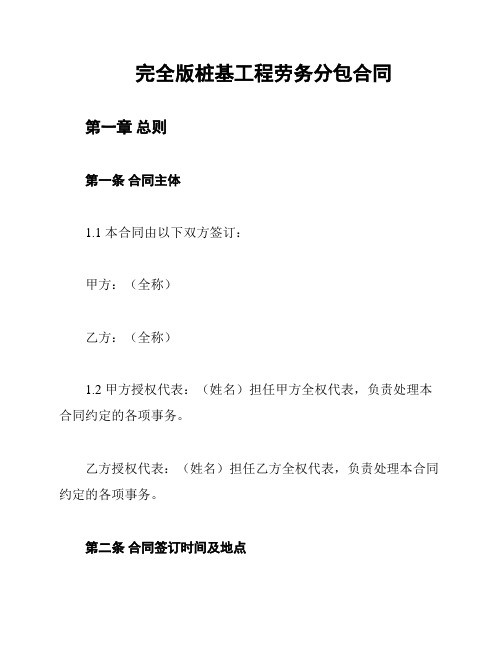 完全版桩基工程劳务分包合同

第一章 总则

第一条 合同主体

1.1 本合同由以下双方签订：

甲方：（全称）

乙方：（全称）

1.2 甲方授权代表：（姓名）担任甲方全权代表，负责处理本合同约定的各项事务。

乙方授权代表：（姓名）担任乙方全权代表，负责处理本合同约定的各项事务。

第二条 合同签订时间及地点